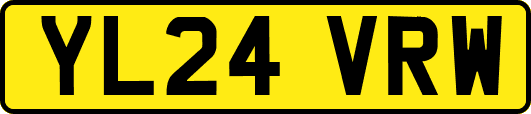 YL24 VRW